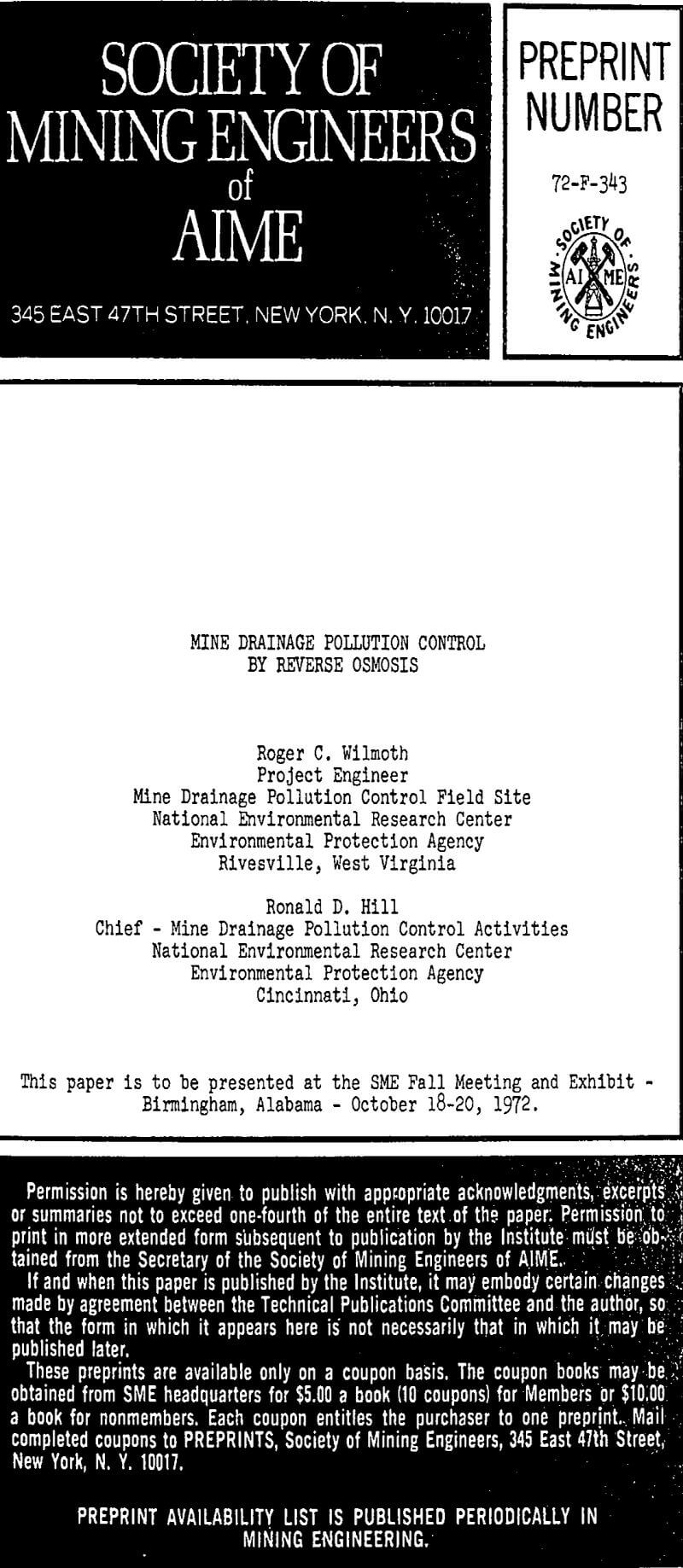 SOCIETY OF MINING ENGINEERS of AIME

345 EAST 47TH STREET, NEW YORK, N. Y. 10017

PREPRINT NUMBER

72-F-343

SOCIETY OF MINING ENGINEERS AIME

MINE DRAINAGE POLLUTION CONTROL BY REVERSE OSMOSIS

Roger C. Wilmoth
Project Engineer
Mine Drainage Pollution Control Field Site
National Environmental Research Center
Environmental Protection Agency
Rivesville, West Virginia

Ronald D. Hill
Chief - Mine Drainage Pollution Control Activities
National Environmental Research Center
Environmental Protection Agency
Cincinnati, Ohio

This paper is to be presented at the SME Fall Meeting and Exhibit - Birmingham, Alabama - October 18-20, 1972.

Permission is hereby given to publish with appropriate acknowledgments, excerpts or summaries not to exceed one-fourth of the entire text of the paper. Permission to print in more extended form subsequent to publication by the Institute must be obtained from the Secretary of the Society of Mining Engineers of AIME.

If and when this paper is published by the Institute, it may embody certain changes made by agreement between the Technical Publications Committee and the author, so that the form in which it appears here is not necessarily that in which it may be published later.

These preprints are available only on a coupon basis. The coupon books may be obtained from SME headquarters for $5.00 a book (10 coupons) for Members or $10.00 a book for nonmembers. Each coupon entitles the purchaser to one preprint. Mail completed coupons to PREPRINTS, Society of Mining Engineers, 345 East 47th Street, New York, N. Y. 10017.

PREPRINT AVAILABILITY LIST IS PUBLISHED PERIODICALLY IN MINING ENGINEERING.